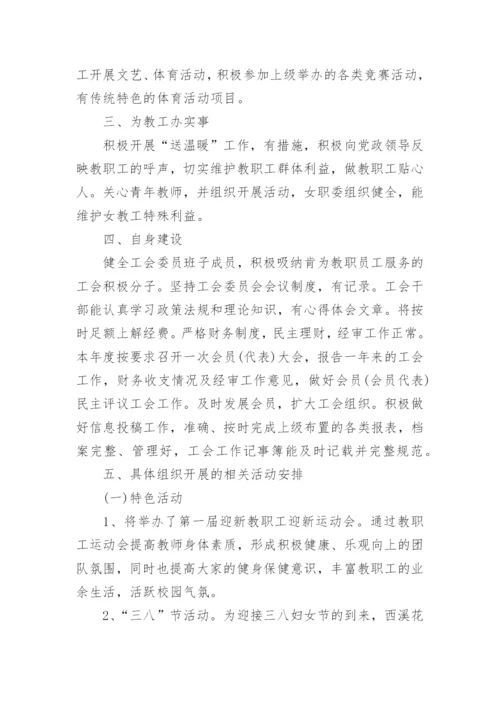 工开展文艺、体育活动，积极参加上级举办的各类竞赛活动，有传统特色的体育活动项目。

三、为教工办实事

积极开展“送温暖”工作，有措施，积极向党政领导反映教职工的呼声，切实维护教职工群体利益，做教职工贴心人。关心青年教师，并组织开展活动，女职委组织健全，能维护女教工特殊利益。

四、自身建设

健全工会委员班子成员，积极吸纳肯为教职员工服务的工会积极分子。坚持工会委员会会议制度，有记录。工会干部能认真学习政策法规和理论知识，有心得体会文章。将按时足额上解经费。严格财务制度，民主理财，经审工作正常。本年度按要求召开一次会员(代表)大会，报告一年来的工会工作，财务收支情况及经审工作意见，做好会员(会员代表)民主评议工会工作。及时发展会员，扩大工会组织。积极做好信息投稿工作，准确、按时完成上级布置的各类报表，档案完整、管理好，工会工作记事簿能及时记载并完整规范。

五、具体组织开展的相关活动安排

(一)特色活动

1、将举办了第一届迎新教职工迎新运动会。通过教职工运动会提高教师身体素质，形成积极健康、乐观向上的团队氛围，同时也提高大家的健身保健意识，丰富教职工的业余生活，活跃校园气氛。

2、“三八”节活动。为迎接三八妇女节的到来，西溪花